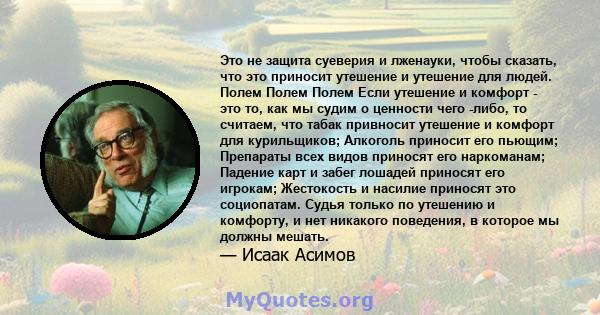 Это не защита суеверия и лженауки, чтобы сказать, что это приносит утешение и утешение для людей. Полем Полем Полем Если утешение и комфорт - это то, как мы судим о ценности чего -либо, то считаем, что табак привносит утешение и комфорт для курильщиков; Алкоголь приносит его пьющим; Препараты всех видов приносят его наркоманам; Падение карт и забег лошадей приносят его игрокам; Жестокость и насилие приносят это социопатам. Судья только по утешению и комфорту, и нет никакого поведения, в которое мы должны мешать.

— Исаак Асимов

MyQuotes.org